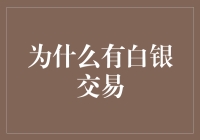 为什么有白银交易